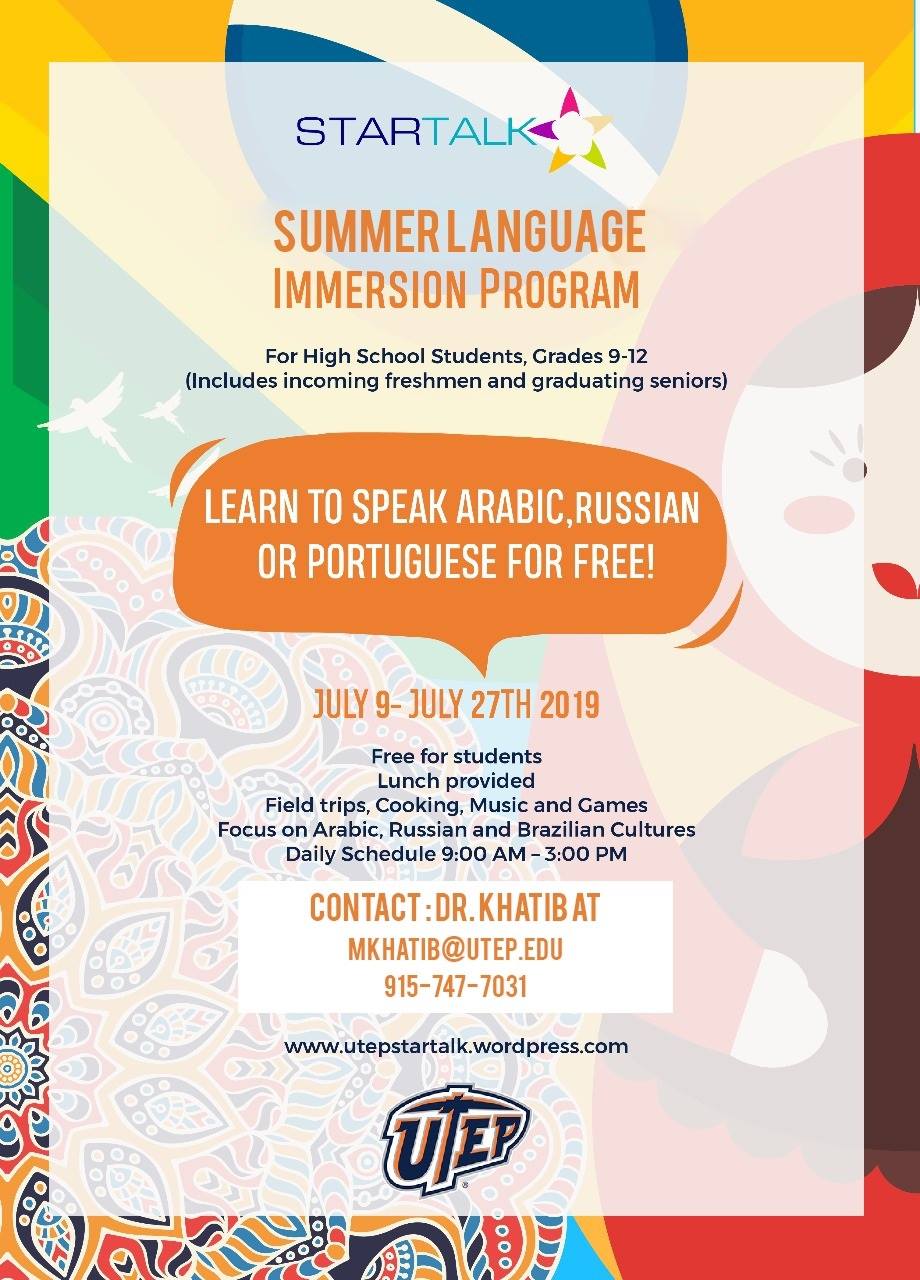 STARTALK

SUMMER LANGUAGE IMMERSION PROGRAM

For High School Students, Grades 9-12
(Includes incoming freshmen and graduating seniors)

LEARN TO SPEAK ARABIC,RUSSIAN OR PORTUGUESE FOR FREE!

JULY 9- JULY 27TH 2019

Free for students
Lunch provided
Field trips, Cooking, Music and Games
Focus on Arabic, Russian and Brazilian Cultures
Daily Schedule 9:00 AM – 3:00 PM

CONTACT : DR. KHATIB AT
MKHATIB@UTEP.EDU
915-747-7031

www.utepstartalk.wordpress.com

UTEP